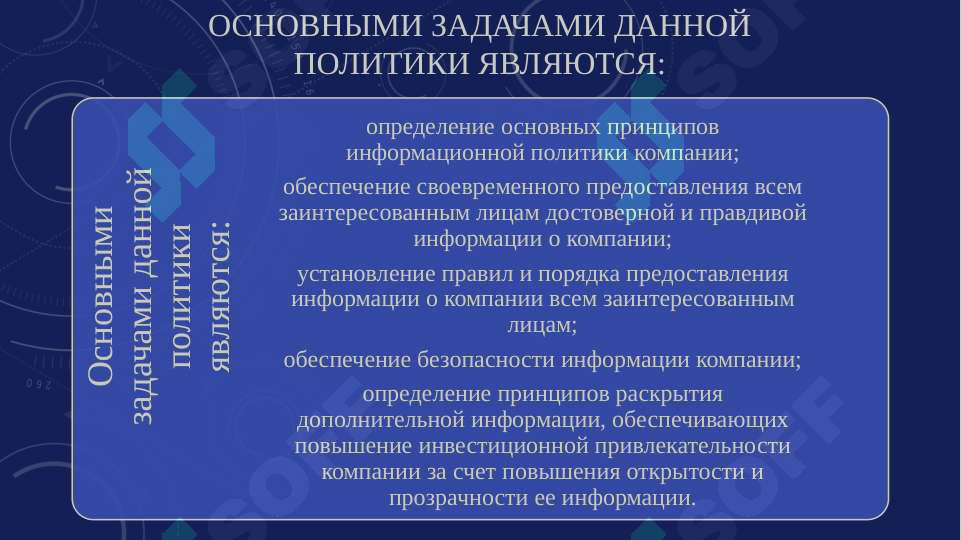 ОСНОВНЫМИ ЗАДАЧАМИ ДАННОЙ ПОЛИТИКИ ЯВЛЯЮТСЯ:

Основными задачами данной политики являются:

определение основных принципов информационной политики компании;

обеспечение своевременного предоставления всем заинтересованным лицам достоверной и правдивой информации о компании;

установление правил и порядка предоставления информации о компании всем заинтересованным лицам;

обеспечение безопасности информации компании;

определение принципов раскрытия дополнительной информации, обеспечивающих повышение инвестиционной привлекательности компании за счет повышения открытости и прозрачности ее информации.